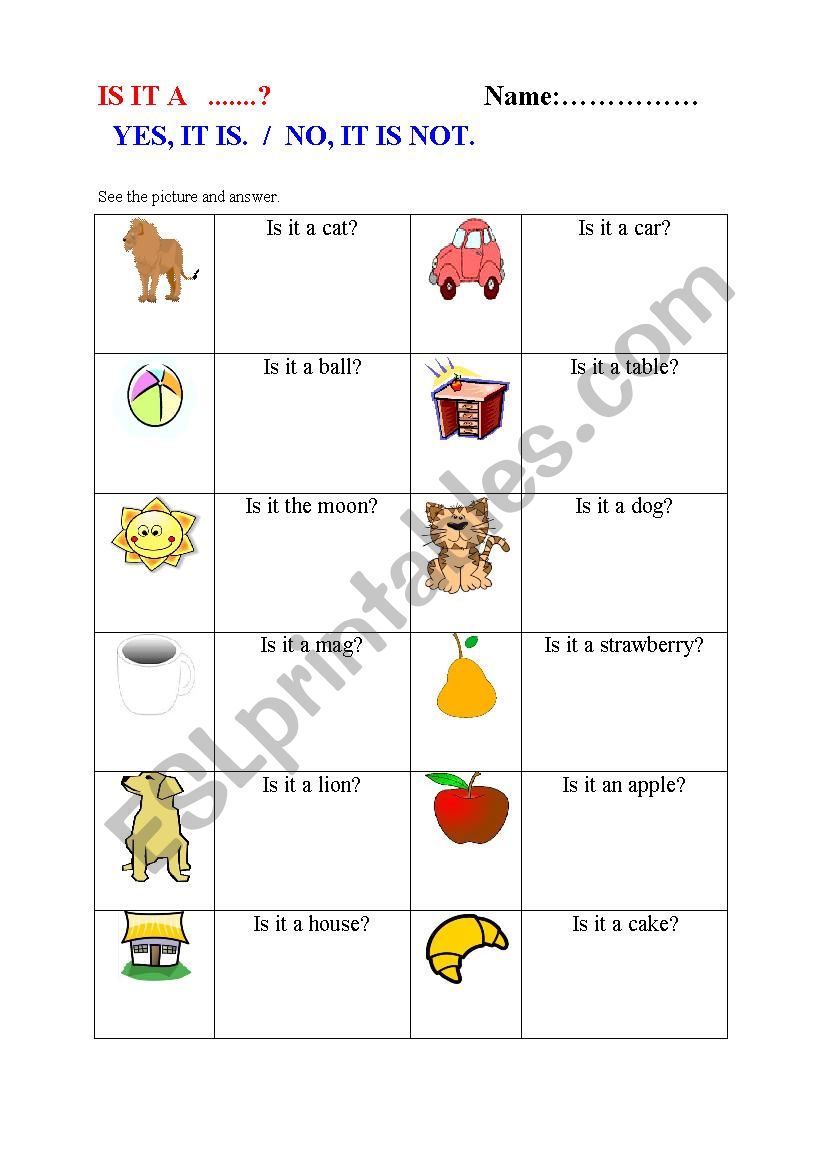 IS IT A .......? Name:……………

YES, IT IS. / NO, IT IS NOT.

See the picture and answer.

| | Is it a cat? | | Is it a car? |
|---|---|---|---|
| | Is it a ball? | | Is it a table? |
| | Is it the moon? | | Is it a dog? |
| | Is it a mag? | | Is it a strawberry? |
| | Is it a lion? | | Is it an apple? |
| | Is it a house? | | Is it a cake? |

ESLprintables.com